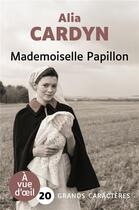 Alia
CARDYN

Mademoiselle Papillon

À vue d'œil

20 GRANDS CARACTÈRES